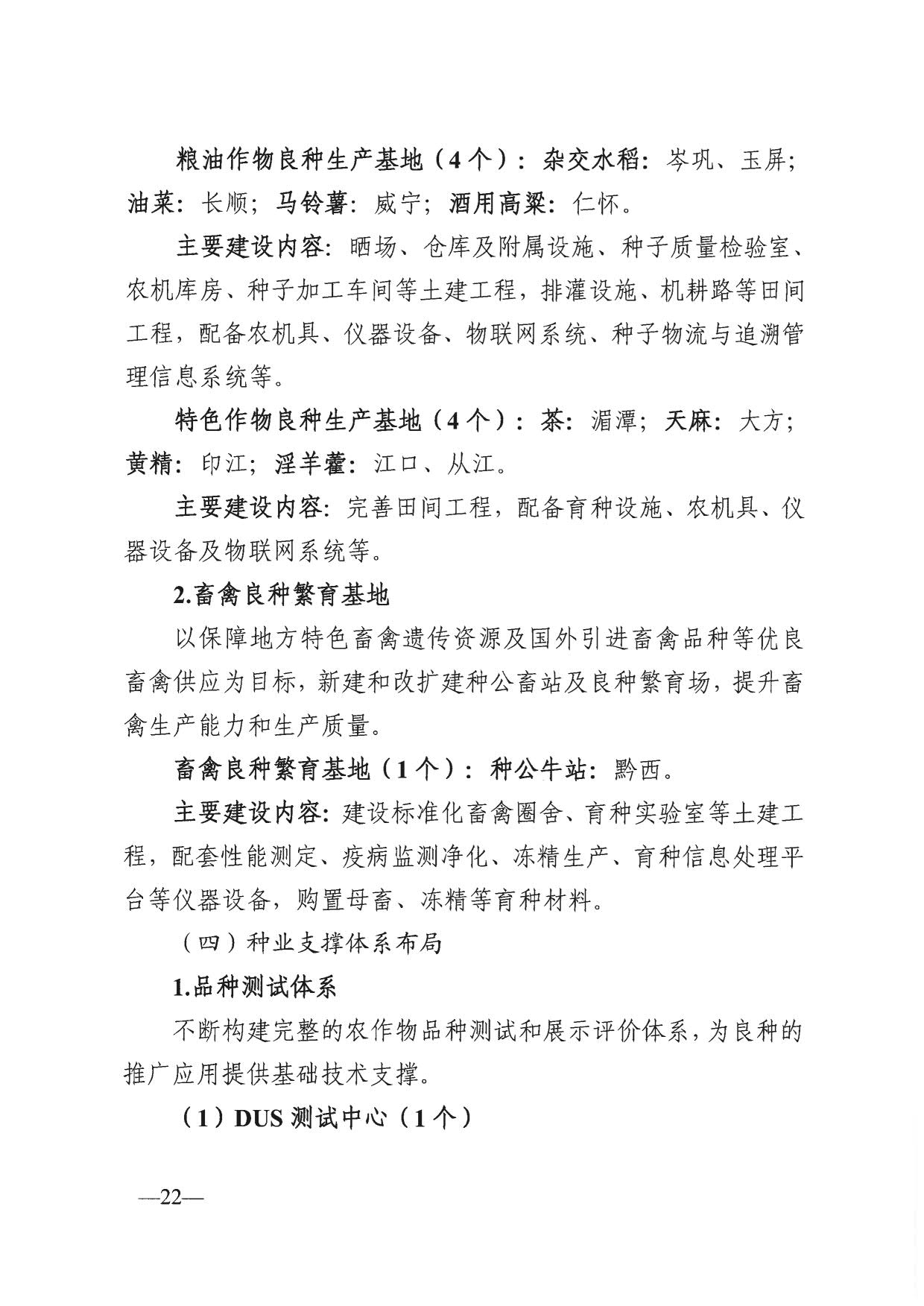 粮油作物良种生产基地（4个）：杂交水稻：岑巩、玉屏；油菜：长顺；马铃薯：威宁；酒用高粱：仁怀。

主要建设内容：晒场、仓库及附属设施、种子质量检验室、农机库房、种子加工车间等土建工程，排灌设施、机耕路等田间工程，配备农机具、仪器设备、物联网系统、种子物流与追溯管理信息系统等。

特色作物良种生产基地（4个）：茶：湄潭；天麻：大方；黄精：印江；淫羊藿：江口、从江。

主要建设内容：完善田间工程，配备育种设施、农机具、仪器设备及物联网系统等。

2.畜禽良种繁育基地

以保障地方特色畜禽遗传资源及国外引进畜禽品种等优良畜禽供应为目标，新建和改扩建种公畜站及良种繁育场，提升畜禽生产能力和生产质量。

畜禽良种繁育基地（1个）：种公牛站：黔西。

主要建设内容：建设标准化畜禽圈舍、育种实验室等土建工程，配套性能测定、疫病监测净化、冻精生产、育种信息处理平台等仪器设备，购置母畜、冻精等育种材料。

（四）种业支撑体系布局

1.品种测试体系

不断构建完整的农作物品种测试和展示评价体系，为良种的推广应用提供基础技术支撑。

（1）DUS测试中心（1个）

—22—